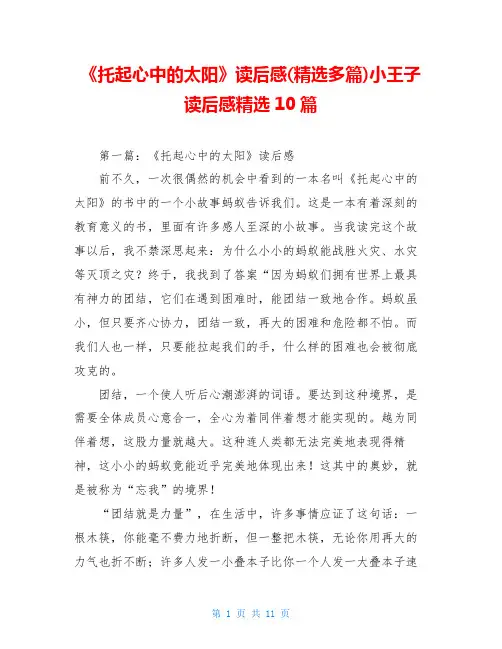 《托起心中的太阳》读后感(精选多篇)小王子读后感精选 10 篇

第一篇：《托起心中的太阳》读后感

前不久，一次很偶然的机会中看到的一本名叫《托起心中的太阳》的书中的一个小故事蚂蚁告诉我们。这是一本有着深刻的教育意义的书，里面有许多感人至深的小故事。当我读完这个故事以后，我不禁深思起来：为什么小小的蚂蚁能战胜火灾、水灾等灭顶之灾？终于，我找到了答案“因为蚂蚁们拥有世界上最具有神力的团结，它们在遇到困难时，能团结一致地合作。蚂蚁虽小，但只要齐心协力，团结一致，再大的困难和危险都不怕。而我们人也一样，只要能拉起我们的手，什么样的困难也会被彻底攻克的。

团结，一个使人听后心潮澎湃的词语。要达到这种境界，是需要全体成员心意合一，全心为着同伴着想才能实现的。越为同伴着想，这股力量就越大。这种连人类都无法完美地表现得精神，这小小的蚂蚁竟能近乎完美地体现出来！这其中的奥妙，就是被称为“忘我”的境界！

“团结就是力量”，在生活中，许多事情应证了这句话：一根木筷，你能毫不费力地折断，但一整把木筷，无论你用再大的力气也折不断；许多人发一小叠本子比你一个人发一大叠本子速

第 1 页 共 11 页